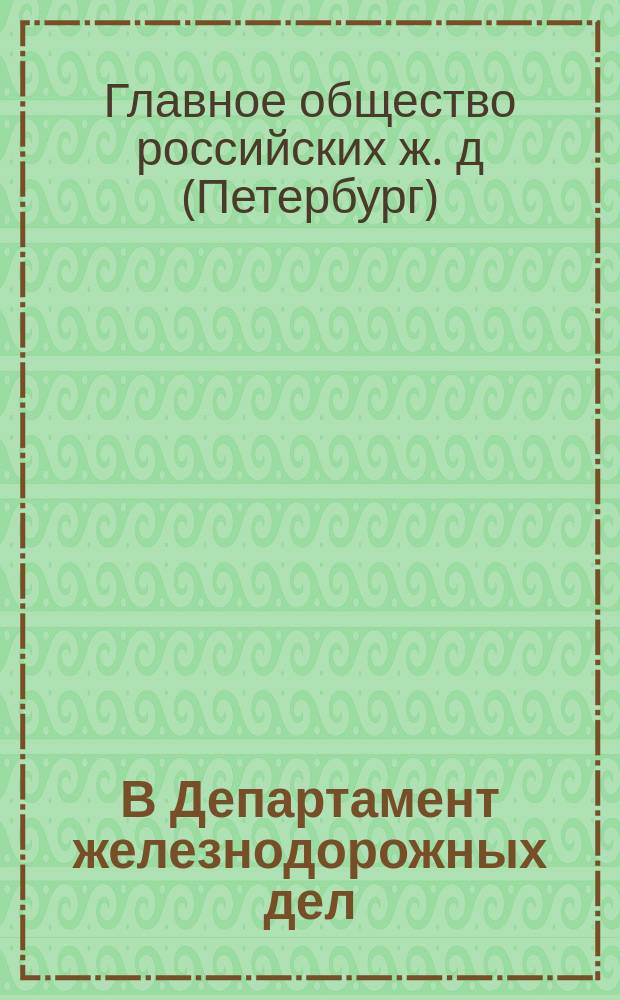 Главное общество российских ж. д (Петербург)

В Департамент железнодорожных дел